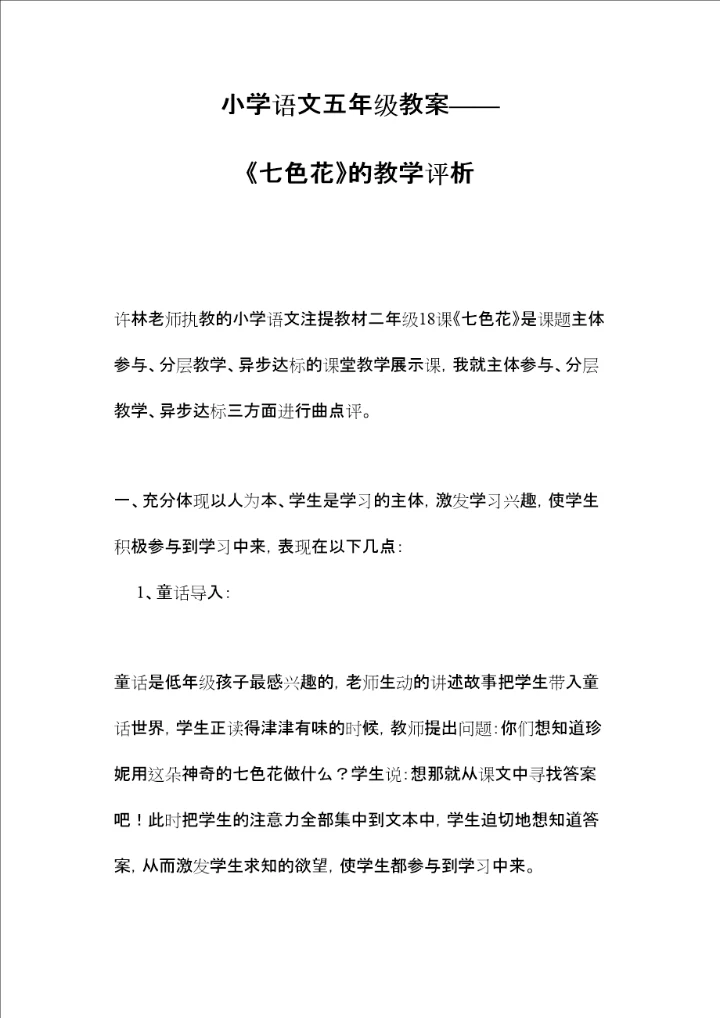 小学语文五年级教案——

《七色花》的教学评析

许林老师执教的小学语文注提教材二年级18课《七色花》是课题主体参与、分层教学、异步达标的课堂教学展示课，我就主体参与、分层教学、异步达标三方面进行曲点评。

一、充分体现以人为本、学生是学习的主体，激发学习兴趣，使学生积极参与到学习中来，表现在以下几点：

1、童话导入：

童话是低年级孩子最感兴趣的，老师生动的讲述故事把学生带入童话世界，学生正读得津津有味的时候，教师提出问题：你们想知道珍妮用这朵神奇的七色花做什么？学生说：想那就从课文中寻找答案吧！此时把学生的注意力全部集中到文本中，学生迫切地想知道答案，从而激发学生求知的欲望，使学生都参与到学习中来。